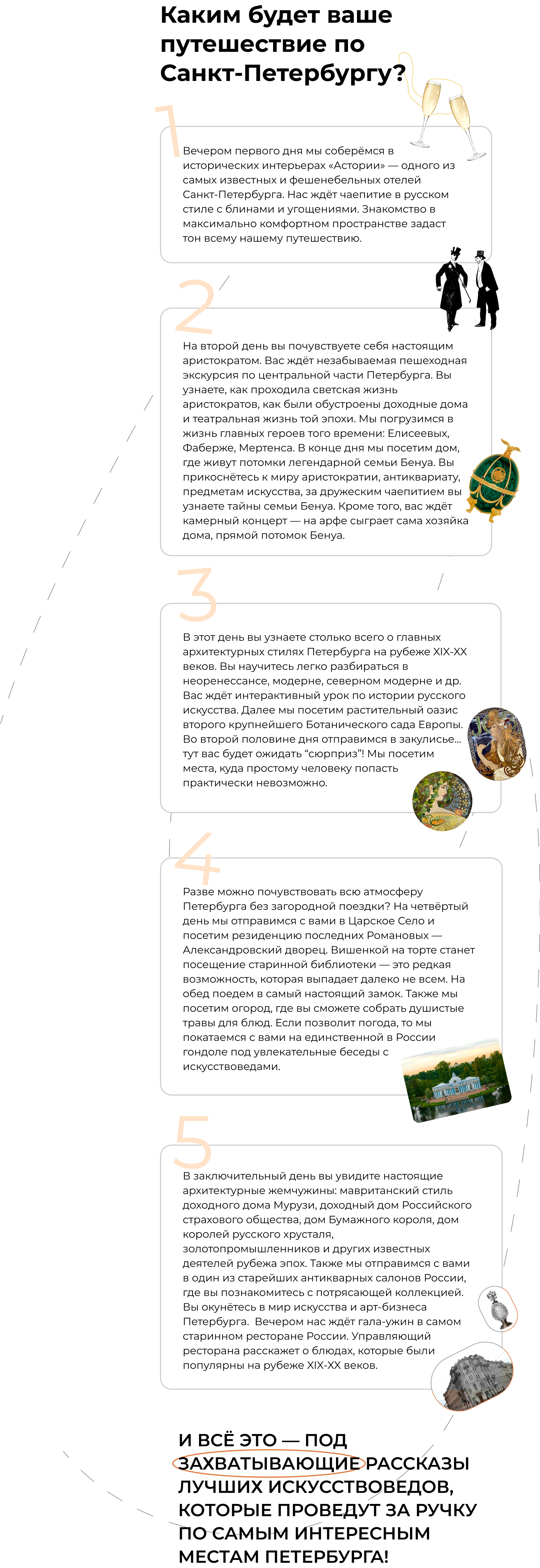 Каким будет ваше путешествие по Санкт-Петербургу?

1

Вечером первого дня мы соберёмся в исторических интерьерах «Астории» — одного из самых известных и фешенебельных отелей Санкт-Петербурга. Нас ждёт чаепитие в русском стиле с блинами и угощениями. Знакомство в максимально комфортном пространстве задаст тон всему нашему путешествию.

2

На второй день вы почувствуете себя настоящим аристократом. Вас ждёт незабываемая пешеходная экскурсия по центральной части Петербурга. Вы узнаете, как проходила светская жизнь аристократов, как были обустроены доходные дома и театральная жизнь той эпохи. Мы погрузимся в жизнь главных героев того времени: Елисеевых, Фаберже, Мертенса. В конце дня мы посетим дом, где живут потомки легендарной семьи Бенуа. Вы прикоснётесь к миру аристократии, антиквариату, предметам искусства, за дружеским чаепитием вы узнаете тайны семьи Бенуа. Кроме того, вас ждёт камерный концерт — на арфе сыграет сама хозяйка дома, прямой потомок Бенуа.

3

В этот день вы узнаете столько всего о главных архитектурных стилях Петербурга на рубеже XIX-XX веков. Вы научитесь легко разбираться в неоренессансе, модерне, северном модерне и др. Вас ждёт интерактивный урок по истории русского искусства. Далее мы посетим растительный оазис второго крупнейшего Ботанического сада Европы. Во второй половине дня отправимся в закулисье… тут вас будет ожидать "сюрприз"! Мы посетим места, куда простому человеку попасть практически невозможно.

4

Разве можно почувствовать всю атмосферу Петербурга без загородной поездки? На четвёртый день мы отправимся с вами в Царское Село и посетим резиденцию последних Романовых — Александровский дворец. Вишенкой на торте станет посещение старинной библиотеки — это редкая возможность, которая выпадает далеко не всем. На обед поедем в самый настоящий замок. Также мы посетим огород, где вы сможете собрать душистые травы для блюд. Если позволит погода, то мы покатаемся с вами на единственной в России гондоле под увлекательные беседы с искусствоведами.

5

В заключительный день вы увидите настоящие архитектурные жемчужины: мавританский стиль доходного дома Мурузи, доходный дом Российского страхового общества, дом Бумажного короля, дом королей русского хрусталя, золотопромышленников и других известных деятелей рубежа эпох. Также мы отправимся с вами в один из старейших антикварных салонов России, где вы познакомитесь с потрясающей коллекцией. Вы окунётесь в мир искусства и арт-бизнеса Петербурга. Вечером нас ждёт гала-ужин в самом старинном ресторане России. Управляющий ресторана расскажет о блюдах, которые были популярны на рубеже XIX-XX веков.

И ВСЁ ЭТО — ПОД ЗАХВАТЫВАЮЩИЕ РАССКАЗЫ ЛУЧШИХ ИСКУССТВОВЕДОВ, КОТОРЫЕ ПРОВЕДУТ ЗА РУЧКУ ПО САМЫМ ИНТЕРЕСНЫМ МЕСТАМ ПЕТЕРБУРГА!